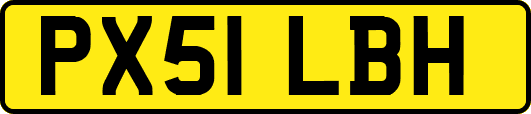 PX51 LBH